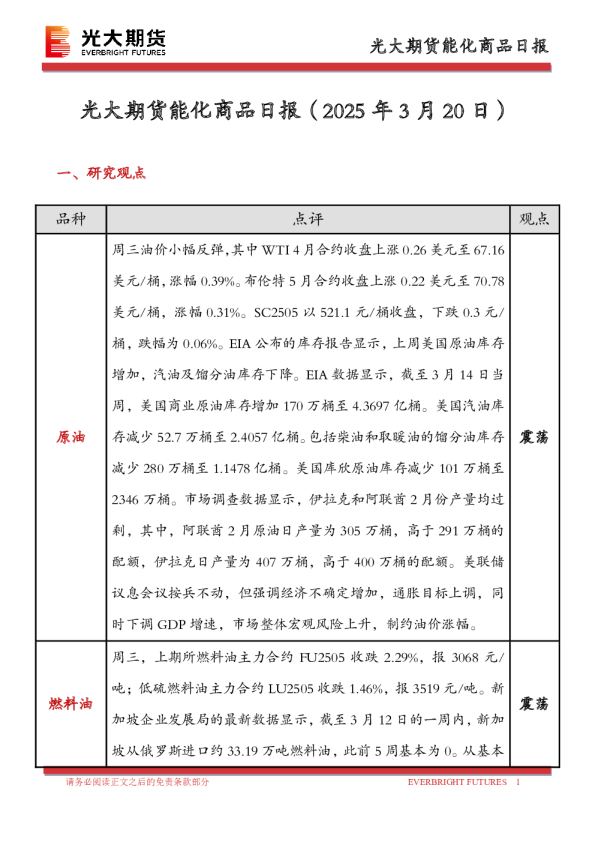 光大期货
EVERBRIGHT FUTURES

光大期货能化商品日报

光大期货能化商品日报（2025 年 3 月 20 日）

一、研究观点

| 品种 | 点评 | 观点 |
|---|---|---|
| 原油 | 周三油价小幅反弹,其中 WTI 4 月合约收盘上涨 0.26 美元至 67.16 美元/桶，涨幅 0.39%。布伦特 5 月合约收盘上涨 0.22 美元至 70.78 美元/桶，涨幅 0.31%。SC2505 以 521.1 元/桶收盘，下跌 0.3 元/桶，跌幅为 0.06%。EIA 公布的库存报告显示，上周美国原油库存增加，汽油及馏分油库存下降。EIA 数据显示，截至 3 月 14 日当周，美国商业原油库存增加 170 万桶至 4.3697 亿桶。美国汽油库存减少 52.7 万桶至 2.4057 亿桶。包括柴油和取暖油的馏分油库存减少 280 万桶至 1.1478 亿桶。美国库欣原油库存减少 101 万桶至 2346 万桶。市场调查数据显示，伊拉克和阿联酋 2 月份产量均过剩，其中，阿联酋 2 月原油日产量为 305 万桶，高于 291 万桶的配额，伊拉克日产量为 407 万桶，高于 400 万桶的配额。美联储议息会议按兵不动，但强调经济不确定增加，通胀目标上调，同时下调 GDP 增速，市场整体宏观风险上升，制约油价涨幅。 | 震荡 |
| 燃料油 | 周三，上期所燃料油主力合约 FU2505 收跌 2.29%，报 3068 元/吨；低硫燃料油主力合约 LU2505 收跌 1.46%，报 3519 元/吨。新加坡企业发展局的最新数据显示，截至 3 月 12 日的一周内，新加坡从俄罗斯进口约 33.19 万吨燃料油，此前 5 周基本为 0。从基本 | 震荡 |

请务必阅读正文之后的免责条款部分

EVERBRIGHT FUTURES 1